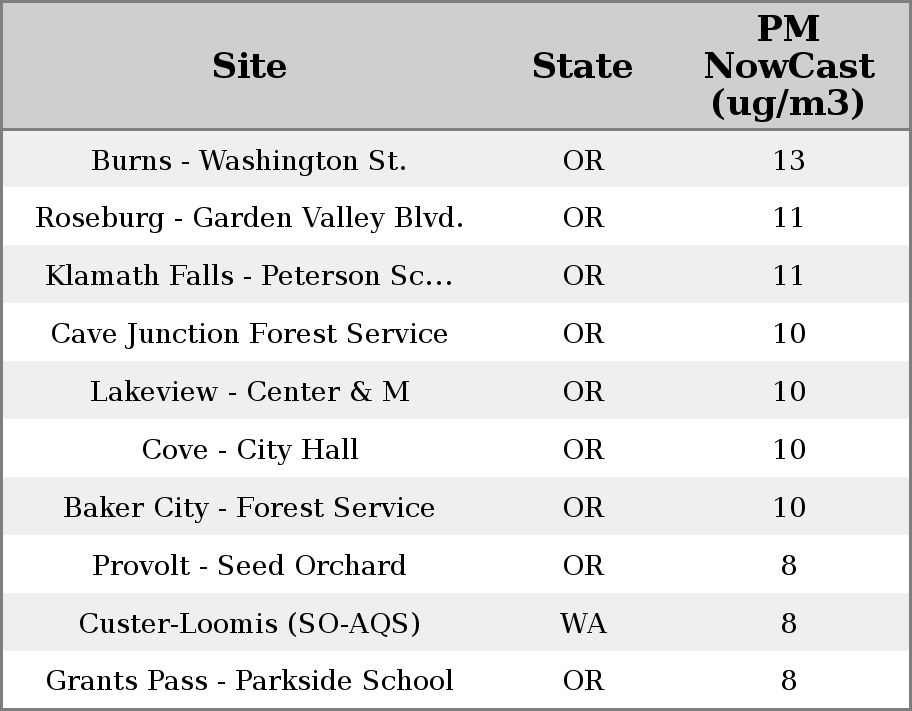 | Site | State | PM NowCast (ug/m3) |
|---|---|---|
| Burns - Washington St. | OR | 13 |
| Roseburg - Garden Valley Blvd. | OR | 11 |
| Klamath Falls - Peterson Sc... | OR | 11 |
| Cave Junction Forest Service | OR | 10 |
| Lakeview - Center & M | OR | 10 |
| Cove - City Hall | OR | 10 |
| Baker City - Forest Service | OR | 10 |
| Provolt - Seed Orchard | OR | 8 |
| Custer-Loomis (SO-AQS) | WA | 8 |
| Grants Pass - Parkside School | OR | 8 |